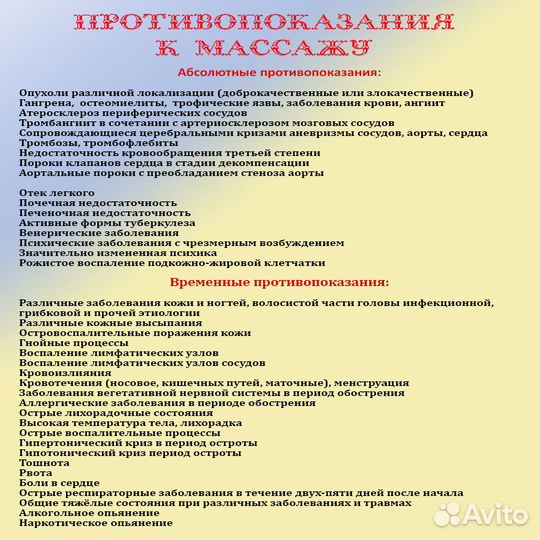 ПРОТИВОПОКАЗАНИЯ К МАССАЖУ

Абсолютные противопоказания:

Опухоли различной локализации (доброкачественные или злокачественные)
Гангрена, остеомиелиты, трофические язвы, заболевания крови, ангиит
Атеросклероз периферических сосудов
Тромбангиит в сочетании с артериосклерозом мозговых сосудов
Сопровождающиеся церебральными кризами аневризмы сосудов, аорты, сердца
Тромбозы, тромбофлебиты
Недостаточность кровообращения третьей степени
Пороки клапанов сердца в стадии декомпенсации
Аортальные пороки с преобладанием стеноза аорты

Отек легкого
Почечная недостаточность
Печеночная недостаточность
Активные формы туберкулеза
Венерические заболевания
Психические заболевания с чрезмерным возбуждением
Значительно измененная психика
Рожистое воспаление подкожно-жировой клетчатки

Временные противопоказания:

Различные заболевания кожи и ногтей, волосистой части головы инфекционной, грибковой и прочей этиологии
Различные кожные высыпания
Островоспалительные поражения кожи
Гнойные процессы
Воспаление лимфатических узлов
Воспаление лимфатических узлов сосудов
Кровоизлияния
Кровотечения (носовое, кишечных путей, маточные), менструация
Заболевания вегетативной нервной системы в период обострения
Аллергические заболевания в периоде обострения
Острые лихорадочные состояния
Высокая температура тела, лихорадка
Острые воспалительные процессы
Гипертонический криз в период остроты
Гипотонический криз период остроты
Тошнота
Рвота
Боли в сердце
Острые респираторные заболевания в течение двух-пяти дней после начала
Общие тяжёлые состояния при различных заболеваниях и травмах
Алкогольное опьянение
Наркотическое опьянение

Avito